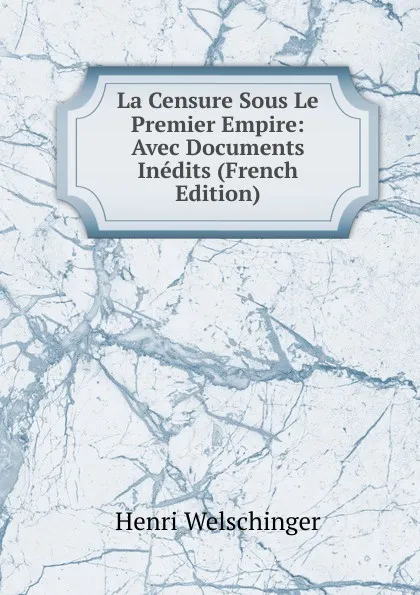 La Censure Sous Le Premier Empire: Avec Documents Inédits (French Edition)

Henri Welschinger